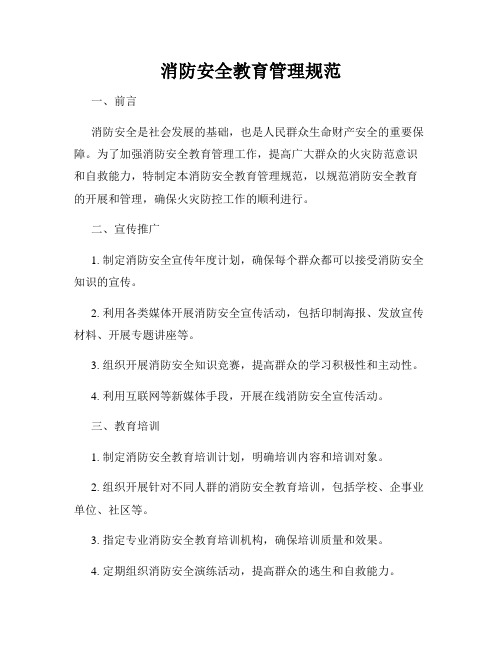 消防安全教育管理规范

一、前言

消防安全是社会发展的基础，也是人民群众生命财产安全的重要保障。为了加强消防安全教育管理工作，提高广大群众的火灾防范意识和自救能力，特制定本消防安全教育管理规范，以规范消防安全教育的开展和管理，确保火灾防控工作的顺利进行。

二、宣传推广

1. 制定消防安全宣传年度计划，确保每个群众都可以接受消防安全知识的宣传。

2. 利用各类媒体开展消防安全宣传活动，包括印制海报、发放宣传材料、开展专题讲座等。

3. 组织开展消防安全知识竞赛，提高群众的学习积极性和主动性。

4. 利用互联网等新媒体手段，开展在线消防安全宣传活动。

三、教育培训

1. 制定消防安全教育培训计划，明确培训内容和培训对象。

2. 组织开展针对不同人群的消防安全教育培训，包括学校、企事业单位、社区等。

3. 指定专业消防安全教育培训机构，确保培训质量和效果。

4. 定期组织消防安全演练活动，提高群众的逃生和自救能力。